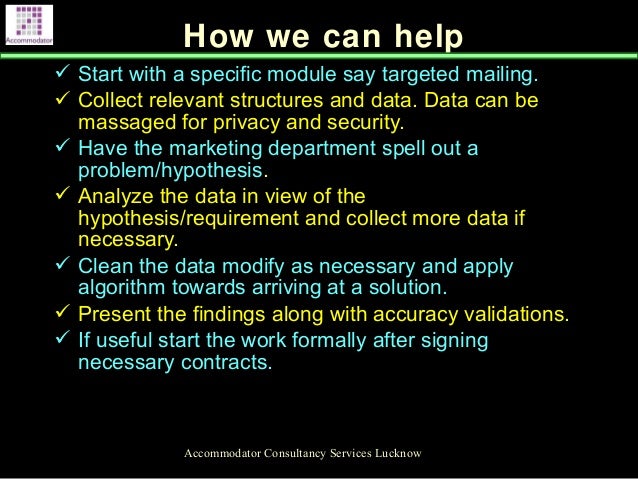 Accommodator

How we can help

✓ Start with a specific module say targeted mailing.
✓ Collect relevant structures and data. Data can be massaged for privacy and security.
✓ Have the marketing department spell out a problem/hypothesis.
✓ Analyze the data in view of the hypothesis/requirement and collect more data if necessary.
✓ Clean the data modify as necessary and apply algorithm towards arriving at a solution.
✓ Present the findings along with accuracy validations.
✓ If useful start the work formally after signing necessary contracts.

Accommodator Consultancy Services Lucknow